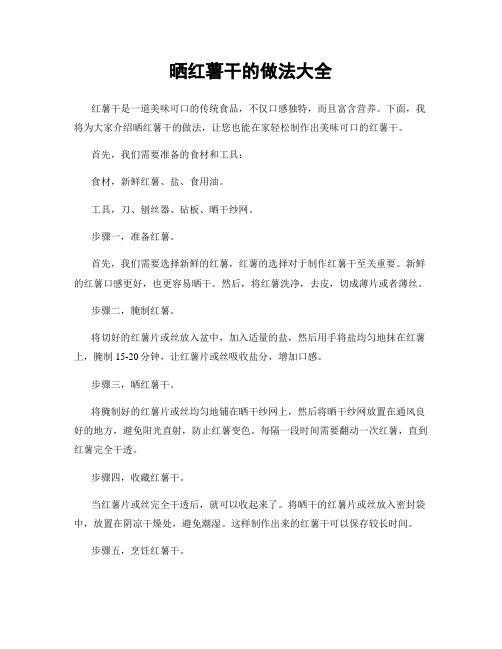 晒红薯干的做法大全

红薯干是一道美味可口的传统食品，不仅口感独特，而且富含营养。下面，我将为大家介绍晒红薯干的做法，让您也能在家轻松制作出美味可口的红薯干。

首先，我们需要准备的食材和工具：

食材，新鲜红薯、盐、食用油。

工具，刀、刨丝器、砧板、晒干纱网。

步骤一，准备红薯。

首先，我们需要选择新鲜的红薯，红薯的选择对于制作红薯干至关重要。新鲜的红薯口感更好，也更容易晒干。然后，将红薯洗净，去皮，切成薄片或者薄丝。

步骤二，腌制红薯。

将切好的红薯片或丝放入盆中，加入适量的盐，然后用手将盐均匀地抹在红薯上，腌制 15-20 分钟，让红薯片或丝吸收盐分，增加口感。

步骤三，晒红薯干。

将腌制好的红薯片或丝均匀地铺在晒干纱网上，然后将晒干纱网放置在通风良好的地方，避免阳光直射，防止红薯变色。每隔一段时间需要翻动一次红薯，直到红薯完全干透。

步骤四，收藏红薯干。

当红薯片或丝完全干透后，就可以收起来了。将晒干的红薯片或丝放入密封袋中，放置在阴凉干燥处，避免潮湿。这样制作出来的红薯干可以保存较长时间。

步骤五，烹饪红薯干。